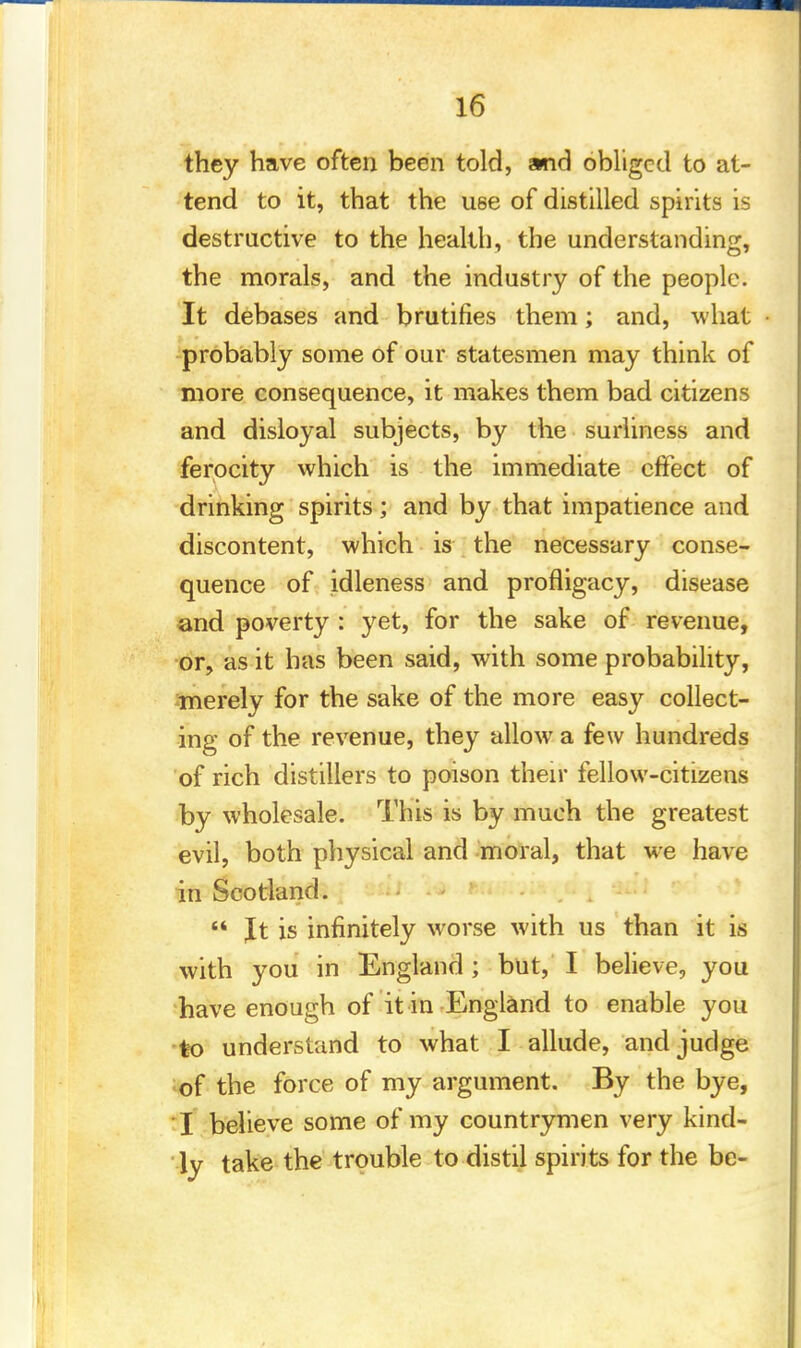 16

they have often been told, and obliged to attend to it, that the use of distilled spirits is destructive to the health, the understanding, the morals, and the industry of the people. It debases and brutifies them; and, what probably some of our statesmen may think of more consequence, it makes them bad citizens and disloyal subjects, by the surliness and ferocity which is the immediate effect of drinking spirits; and by that impatience and discontent, which is the necessary consequence of idleness and profligacy, disease and poverty: yet, for the sake of revenue, or, as it has been said, with some probability, merely for the sake of the more easy collecting of the revenue, they allow a few hundreds of rich distillers to poison their fellow-citizens by wholesale. This is by much the greatest evil, both physical and moral, that we have in Scotland.

" It is infinitely worse with us than it is with you in England; but, I believe, you have enough of it in England to enable you to understand to what I allude, and judge of the force of my argument. By the bye, I believe some of my countrymen very kindly take the trouble to distil spirits for the be-